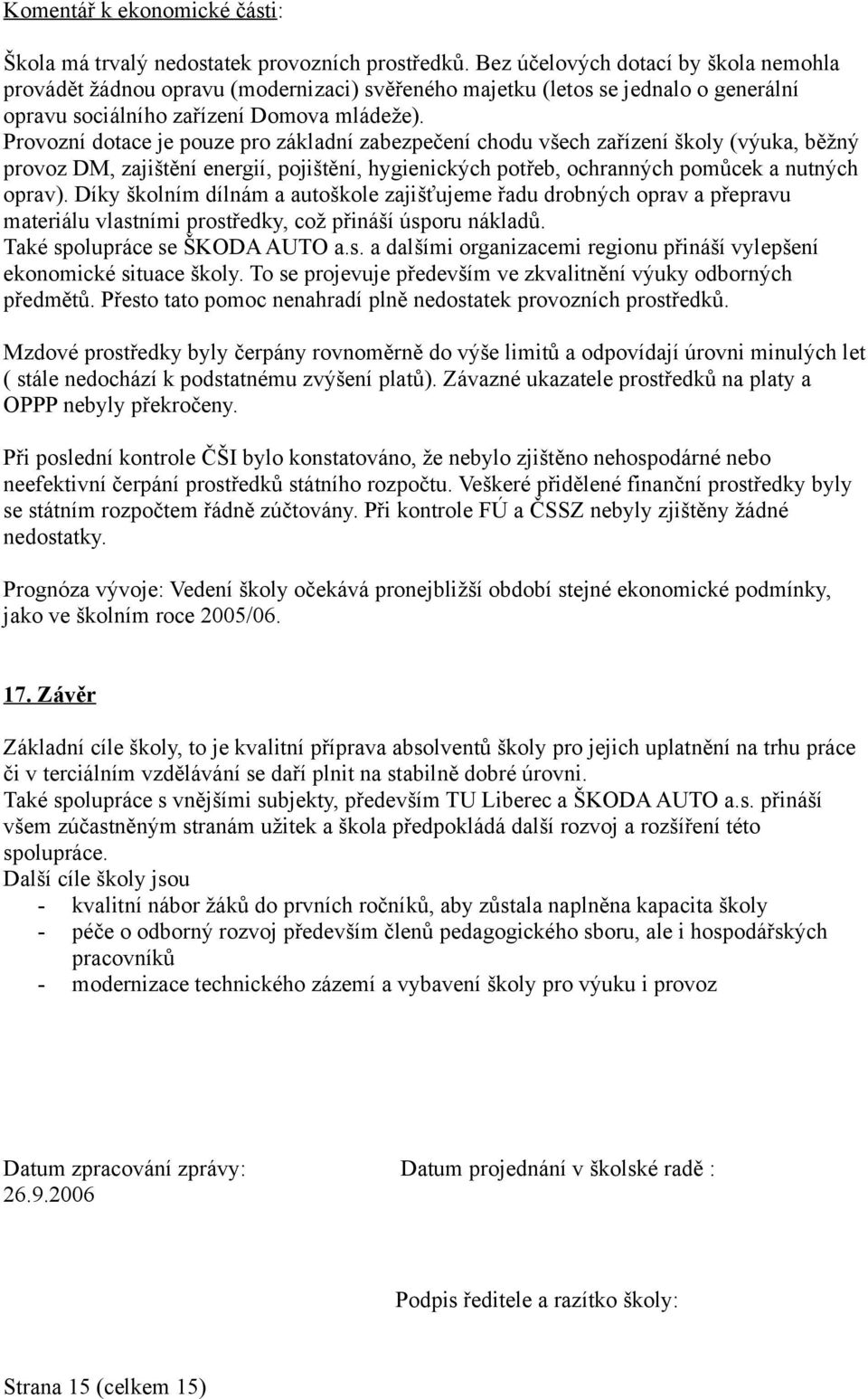 Komentář k ekonomické části:

Škola má trvalý nedostatek provozních prostředků. Bez účelových dotací by škola nemohla provádět žádnou opravu (modernizaci) svěřeného majetku (letos se jednalo o generální opravu sociálního zařízení Domova mládeže).
Provozní dotace je pouze pro základní zabezpečení chodu všech zařízení školy (výuka, běžný provoz DM, zajištění energií, pojištění, hygienických potřeb, ochranných pomůcek a nutných oprav). Díky školním dílnám a autoškole zajišťujeme řadu drobných oprav a přepravu materiálu vlastními prostředky, což přináší úsporu nákladů.
Také spolupráce se ŠKODA AUTO a.s. a dalšími organizacemi regionu přináší vylepšení ekonomické situace školy. To se projevuje především ve zkvalitnění výuky odborných předmětů. Přesto tato pomoc nenahradí plně nedostatek provozních prostředků.

Mzdové prostředky byly čerpány rovnoměrně do výše limitů a odpovídají úrovni minulých let ( stále nedochází k podstatnému zvýšení platů). Závazné ukazatele prostředků na platy a OPPP nebyly překročeny.

Při poslední kontrole ČŠI bylo konstatováno, že nebylo zjištěno nehospodárné nebo neefektivní čerpání prostředků státního rozpočtu. Veškeré přidělené finanční prostředky byly se státním rozpočtem řádně zúčtovány. Při kontrole FÚ a ČSSZ nebyly zjištěny žádné nedostatky.

Prognóza vývoje: Vedení školy očekává pronejbližší období stejné ekonomické podmínky, jako ve školním roce 2005/06.

17. Závěr

Základní cíle školy, to je kvalitní příprava absolventů školy pro jejich uplatnění na trhu práce či v terciálním vzdělávání se daří plnit na stabilně dobré úrovni.
Také spolupráce s vnějšími subjekty, především TU Liberec a ŠKODA AUTO a.s. přináší všem zúčastněným stranám užitek a škola předpokládá další rozvoj a rozšíření této spolupráce.
Další cíle školy jsou
- kvalitní nábor žáků do prvních ročníků, aby zůstala naplněna kapacita školy
- péče o odborný rozvoj především členů pedagogického sboru, ale i hospodářských pracovníků
- modernizace technického zázemí a vybavení školy pro výuku i provoz

Datum zpracování zprávy:
26.9.2006

Datum projednání v školské radě :

Podpis ředitele a razítko školy:

Strana 15 (celkem 15)